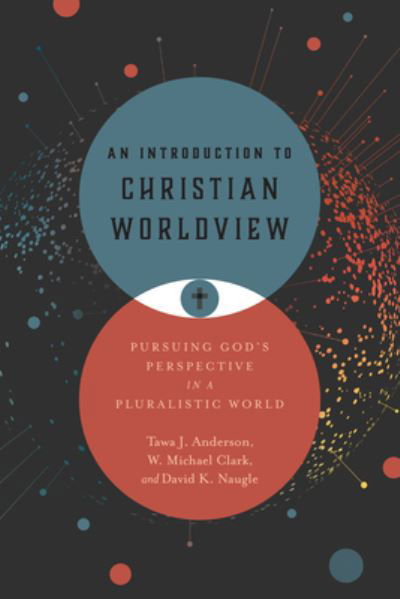 AN INTRODUCTION TO
CHRISTIAN
WORLDVIEW

PURSUING GOD'S
PERSPECTIVE
IN A
PLURALISTIC WORLD

Tawa J. Anderson,
W. Michael Clark,
and David K. Naugle